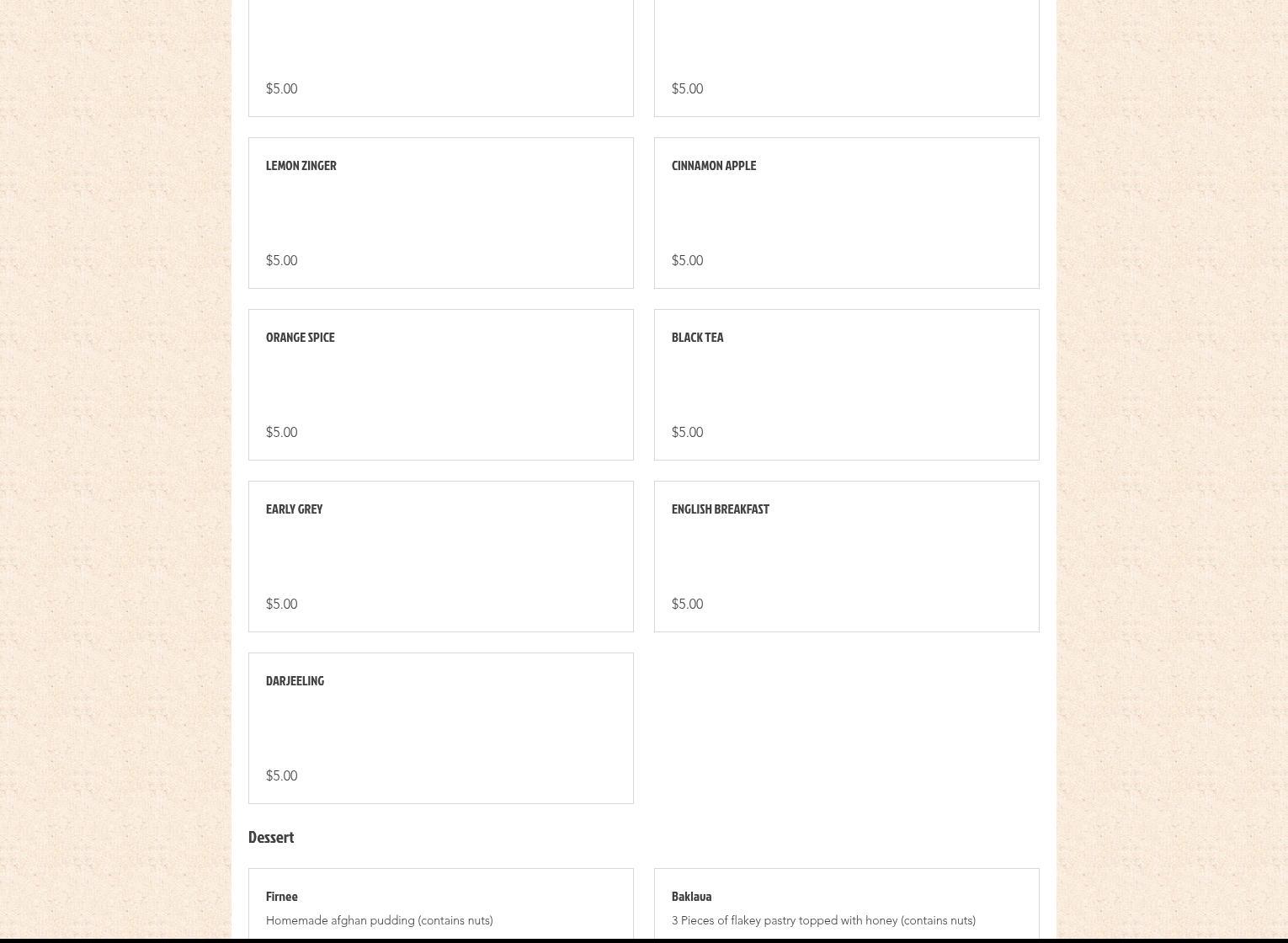 $5.00

$5.00

LEMON ZINGER

$5.00

CINNAMON APPLE

$5.00

ORANGE SPICE

$5.00

BLACK TEA

$5.00

EARLY GREY

$5.00

ENGLISH BREAKFAST

$5.00

DARJEELING

$5.00

Dessert

Firnee

Homemade afghan pudding (contains nuts)

Baklava

3 Pieces of flakey pastry topped with honey (contains nuts)